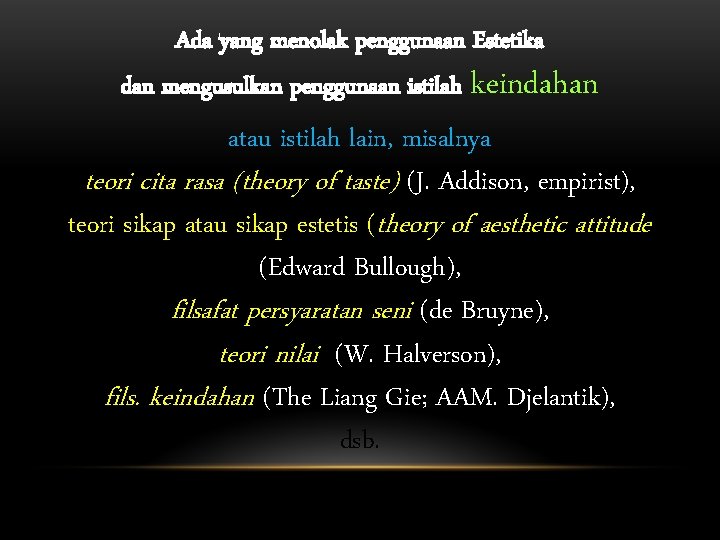 Ada yang menolak penggunaan Estetika
dan mengusulkan penggunaan istilah keindahan

atau istilah lain, misalnya
teori cita rasa (theory of taste) (J. Addison, empirist),
teori sikap atau sikap estetis (theory of aesthetic attitude
(Edward Bullough),
filsafat persyaratan seni (de Bruyne),
teori nilai (W. Halverson),
fils. keindahan (The Liang Gie; AAM. Djelantik),
dsb.